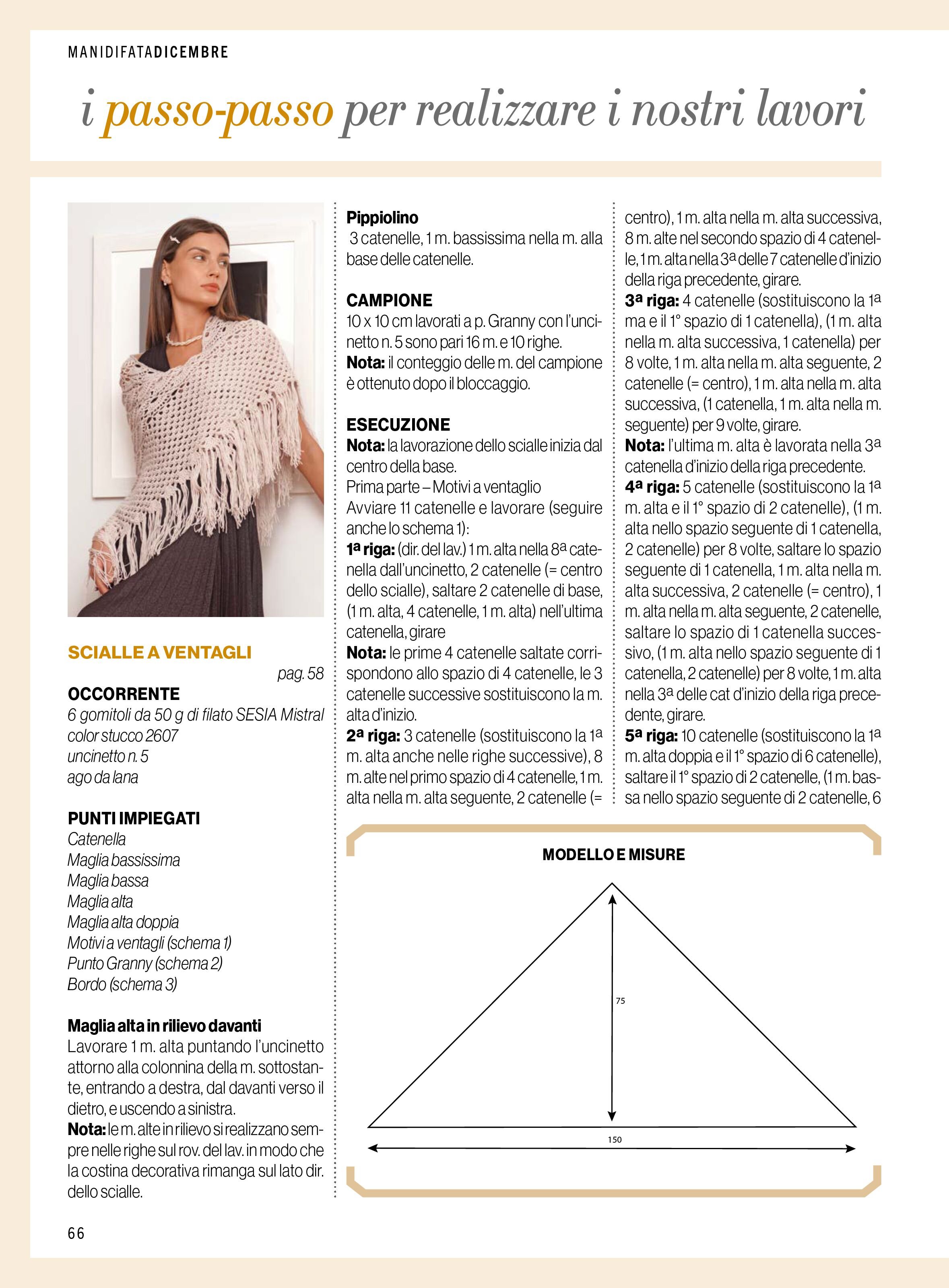 MANIDIFATADICEMBRE

i passo-passo per realizzare i nostri lavori

SCIALLE A VENTAGLI

pag. 58

OCCORRENTE
6 gomitoli da 50 g di filato SESIA Mistral color stucco 2607
uncinetto n. 5
ago da lana

PUNTI IMPIEGATI
Catenella
Maglia bassissima
Maglia bassa
Maglia alta
Maglia alta doppia
Motivi a ventagli (schema 1)
Punto Granny (schema 2)
Bordo (schema 3)

Maglia alta in rilievo davanti
Lavorare 1 m. alta puntando l'uncinetto attorno alla colonnina della m. sottostante, entrando a destra, dal davanti verso il dietro, e uscendo a sinistra.
Nota: le m. alte in rilievo si realizzano sempre nelle righe sul rov. del lav. in modo che la costina decorativa rimanga sul lato dir. dello scialle.

Pippiolino
3 catenelle, 1 m. bassissima nella m. alla base delle catenelle.

CAMPIONE
10 x 10 cm lavorati a p. Granny con l'uncinetto n. 5 sono pari 16 m. e 10 righe.
Nota: il conteggio delle m. del campione è ottenuto dopo il bloccaggio.

ESECUZIONE
Nota: la lavorazione dello scialle inizia dal centro della base.
Prima parte – Motivi a ventaglio
Avviare 11 catenelle e lavorare (seguire anche lo schema 1):
1ª riga: (dir. del lav.) 1 m. alta nella 8ª catenella dall'uncinetto, 2 catenelle (= centro dello scialle), saltare 2 catenelle di base, (1 m. alta, 4 catenelle, 1 m. alta) nell'ultima catenella, girare
Nota: le prime 4 catenelle saltate corrispondono allo spazio di 4 catenelle, le 3 catenelle successive sostituiscono la m. alta d'inizio.
2ª riga: 3 catenelle (sostituiscono la 1ª m. alta anche nelle righe successive), 8 m. alte nel primo spazio di 4 catenelle, 1 m. alta nella m. alta seguente, 2 catenelle (= centro), 1 m. alta nella m. alta successiva, 8 m. alte nel secondo spazio di 4 catenelle, 1 m. alta nella 3ª delle 7 catenelle d'inizio della riga precedente, girare.
3ª riga: 4 catenelle (sostituiscono la 1ª ma e il 1° spazio di 1 catenella), (1 m. alta nella m. alta successiva, 1 catenella) per 8 volte, 1 m. alta nella m. alta seguente, 2 catenelle (= centro), 1 m. alta nella m. alta successiva, (1 catenella, 1 m. alta nella m. seguente) per 9 volte, girare.
Nota: l'ultima m. alta è lavorata nella 3ª catenella d'inizio della riga precedente.
4ª riga: 5 catenelle (sostituiscono la 1ª m. alta e il 1° spazio di 2 catenelle), (1 m. alta nello spazio seguente di 1 catenella, 2 catenelle) per 8 volte, saltare lo spazio seguente di 1 catenella, 1 m. alta nella m. alta successiva, 2 catenelle (= centro), 1 m. alta nella m. alta seguente, 2 catenelle, saltare lo spazio di 1 catenella successivo, (1 m. alta nello spazio seguente di 1 catenella, 2 catenelle) per 8 volte, 1 m. alta nella 3ª delle cat d'inizio della riga precedente, girare.
5ª riga: 10 catenelle (sostituiscono la 1ª m. alta doppia e il 1° spazio di 6 catenelle), saltare il 1° spazio di 2 catenelle, (1 m. bassa nello spazio seguente di 2 catenelle, 6

MODELLO E MISURE

75

150

66